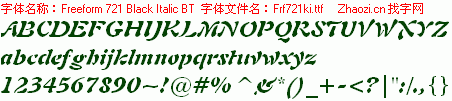 字体名称：Freeform 721 Black Italic BT 字体文件名：Frf721ki.ttf Zhaozi.cn 找字网

ABCDEFGHIJKLMNOPQRSTUVWXYZ

abcdefghijklmnopqrstuvwxyz

1234567890~!@#% ^&*()_+-<?|":/.,{}